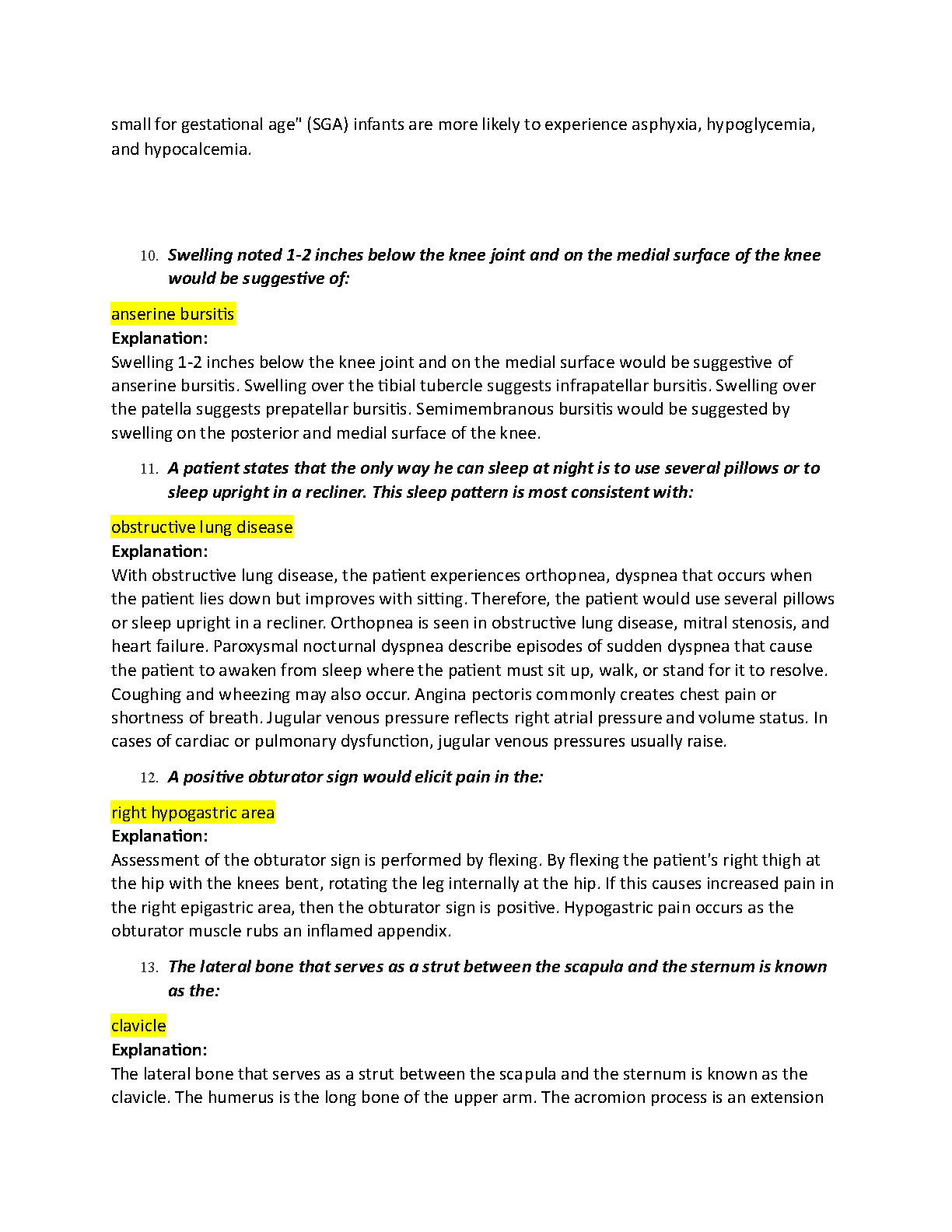 small for gestational age" (SGA) infants are more likely to experience asphyxia, hypoglycemia, and hypocalcemia.

10. Swelling noted 1-2 inches below the knee joint and on the medial surface of the knee would be suggestive of:

anserine bursitis
Explanation:
Swelling 1-2 inches below the knee joint and on the medial surface would be suggestive of anserine bursitis. Swelling over the tibial tubercle suggests infrapatellar bursitis. Swelling over the patella suggests prepatellar bursitis. Semimembranous bursitis would be suggested by swelling on the posterior and medial surface of the knee.

11. A patient states that the only way he can sleep at night is to use several pillows or to sleep upright in a recliner. This sleep pattern is most consistent with:

obstructive lung disease
Explanation:
With obstructive lung disease, the patient experiences orthopnea, dyspnea that occurs when the patient lies down but improves with sitting. Therefore, the patient would use several pillows or sleep upright in a recliner. Orthopnea is seen in obstructive lung disease, mitral stenosis, and heart failure. Paroxysmal nocturnal dyspnea describe episodes of sudden dyspnea that cause the patient to awaken from sleep where the patient must sit up, walk, or stand for it to resolve. Coughing and wheezing may also occur. Angina pectoris commonly creates chest pain or shortness of breath. Jugular venous pressure reflects right atrial pressure and volume status. In cases of cardiac or pulmonary dysfunction, jugular venous pressures usually raise.

12. A positive obturator sign would elicit pain in the:

right hypogastric area
Explanation:
Assessment of the obturator sign is performed by flexing. By flexing the patient's right thigh at the hip with the knees bent, rotating the leg internally at the hip. If this causes increased pain in the right epigastric area, then the obturator sign is positive. Hypogastric pain occurs as the obturator muscle rubs an inflamed appendix.

13. The lateral bone that serves as a strut between the scapula and the sternum is known as the:

clavicle
Explanation:
The lateral bone that serves as a strut between the scapula and the sternum is known as the clavicle. The humerus is the long bone of the upper arm. The acromion process is an extension